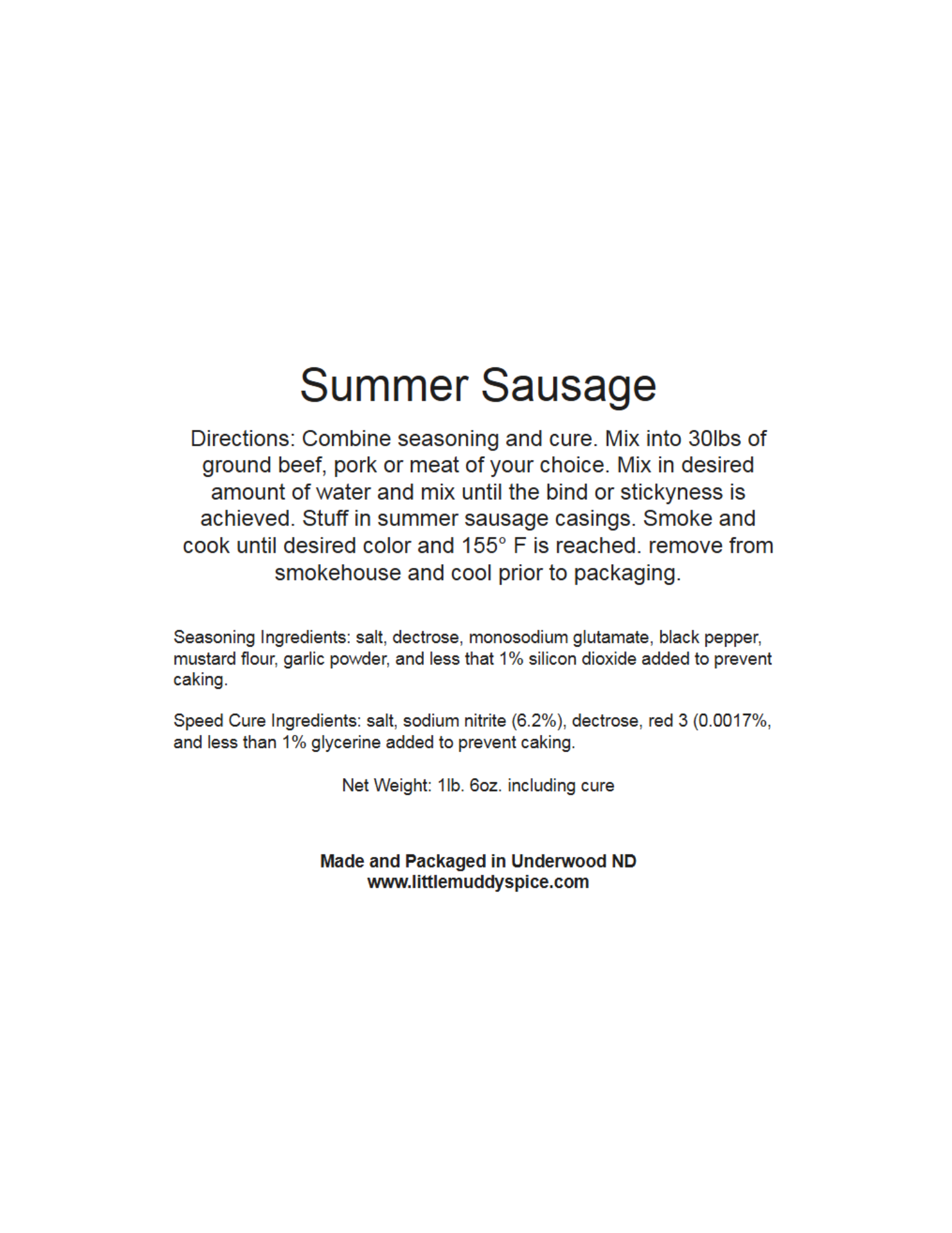 Summer Sausage

Directions: Combine seasoning and cure. Mix into 30lbs of ground beef, pork or meat of your choice. Mix in desired amount of water and mix until the bind or stickyness is achieved. Stuff in summer sausage casings. Smoke and cook until desired color and 155° F is reached. remove from smokehouse and cool prior to packaging.

Seasoning Ingredients: salt, dectrose, monosodium glutamate, black pepper, mustard flour, garlic powder, and less that 1% silicon dioxide added to prevent caking.

Speed Cure Ingredients: salt, sodium nitrite (6.2%), dectrose, red 3 (0.0017%, and less than 1% glycerine added to prevent caking.

Net Weight: 1lb. 6oz. including cure

Made and Packaged in Underwood ND
www.littlemuddyspice.com